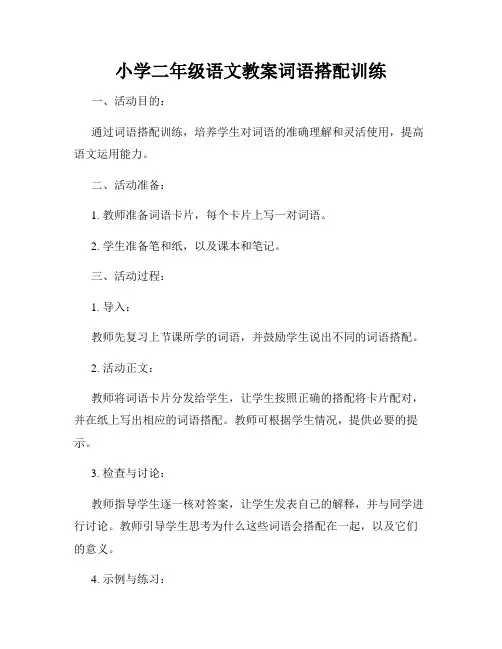 小学二年级语文教案词语搭配训练

一、活动目的：

通过词语搭配训练，培养学生对词语的准确理解和灵活使用，提高语文运用能力。

二、活动准备：

1. 教师准备词语卡片，每个卡片上写一对词语。

2. 学生准备笔和纸，以及课本和笔记。

三、活动过程：

1. 导入：

教师先复习上节课所学的词语，并鼓励学生说出不同的词语搭配。

2. 活动正文：

教师将词语卡片分发给学生，让学生按照正确的搭配将卡片配对，并在纸上写出相应的词语搭配。教师可根据学生情况，提供必要的提示。

3. 检查与讨论：

教师指导学生逐一核对答案，让学生发表自己的解释，并与同学进行讨论。教师引导学生思考为什么这些词语会搭配在一起，以及它们的意义。

4. 示例与练习：